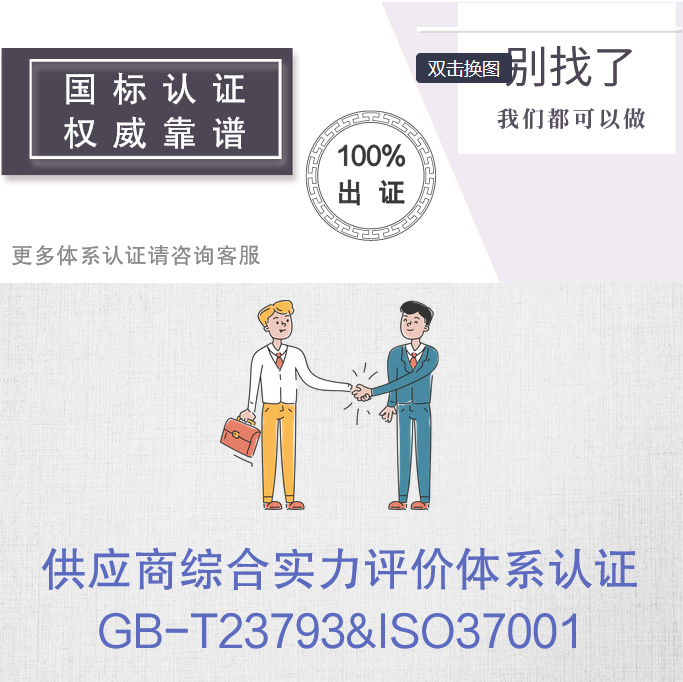 国标认证
权威靠谱

双击换图
别找了
我们都可以做

100%
出证

更多体系认证请咨询客服

供应商综合实力评价体系认证
GB-T23793&ISO37001